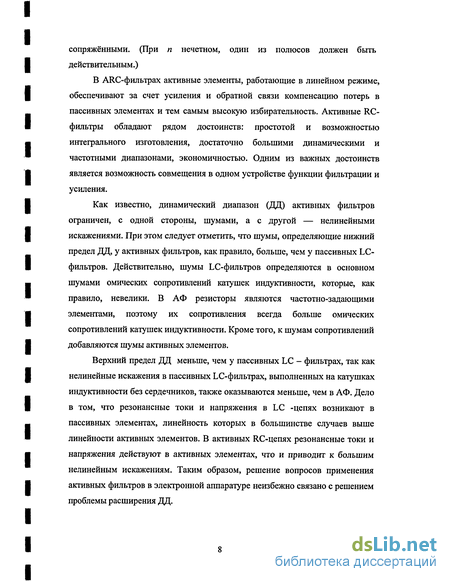 сопряжёнными. (При $n$ нечетном, один из полюсов должен быть действительным.)

В ARC-фильтрах активные элементы, работающие в линейном режиме, обеспечивают за счет усиления и обратной связи компенсацию потерь в пассивных элементах и тем самым высокую избирательность. Активные RC-фильтры обладают рядом достоинств: простотой и возможностью интегрального изготовления, достаточно большими динамическими и частотными диапазонами, экономичностью. Одним из важных достоинств является возможность совмещения в одном устройстве функции фильтрации и усиления.

Как известно, динамический диапазон (ДД) активных фильтров ограничен, с одной стороны, шумами, а с другой — нелинейными искажениями. При этом следует отметить, что шумы, определяющие нижний предел ДД, у активных фильтров, как правило, больше, чем у пассивных LC-фильтров. Действительно, шумы LC-фильтров определяются в основном шумами омических сопротивлений катушек индуктивности, которые, как правило, невелики. В АФ резисторы являются частотно-задающими элементами, поэтому их сопротивления всегда больше омических сопротивлений катушек индуктивности. Кроме того, к шумам сопротивлений добавляются шумы активных элементов.

Верхний предел ДД меньше, чем у пассивных LC – фильтрах, так как нелинейные искажения в пассивных LC-фильтрах, выполненных на катушках индуктивности без сердечников, также оказываются меньше, чем в АФ. Дело в том, что резонансные токи и напряжения в LC -цепях возникают в пассивных элементах, линейность которых в большинстве случаев выше линейности активных элементов. В активных RC-цепях резонансные токи и напряжения действуют в активных элементах, что и приводит к большим нелинейным искажениям. Таким образом, решение вопросов применения активных фильтров в электронной аппаратуре неизбежно связано с решением проблемы расширения ДД.

8

dsLib.net
библиотека диссертаций